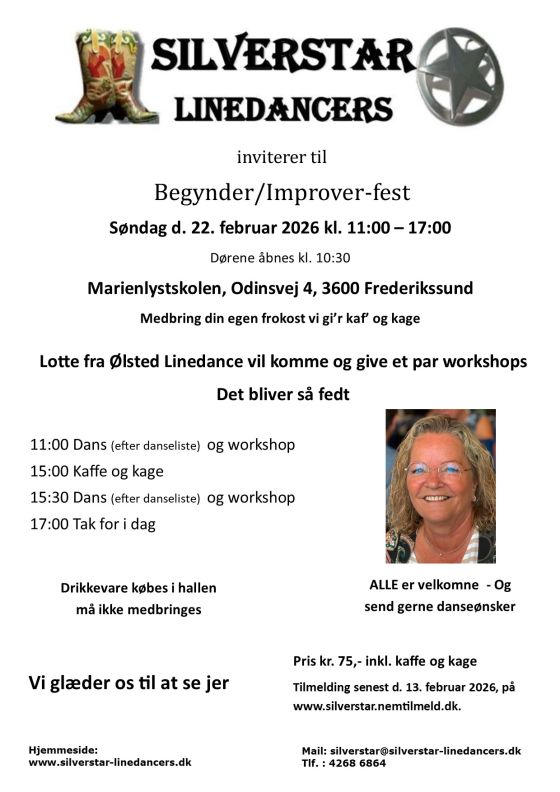 SILVERSTAR
LINEDANCERS

inviterer til

Begynder/Improver-fest

Søndag d. 22. februar 2026 kl. 11:00 – 17:00

Dørene åbnes kl. 10:30

Marienlystskolen, Odinsvej 4, 3600 Frederikssund

Medbring din egen frokost vi gi'r kaf' og kage

Lotte fra Ølsted Linedance vil komme og give et par workshops

Det bliver så fedt

11:00 Dans (efter danseliste) og workshop
15:00 Kaffe og kage
15:30 Dans (efter danseliste) og workshop
17:00 Tak for i dag

Drikkevare købes i hallen
må ikke medbringes

ALLE er velkomne - Og
send gerne danseønsker

Vi glæder os til at se jer

Pris kr. 75,- inkl. kaffe og kage

Tilmelding senest d. 13. februar 2026, på
www.silverstar.nemtilmeld.dk.

Hjemmeside:
www.silverstar-linedancers.dk

Mail: silverstar@silverstar-linedancers.dk
Tlf. : 4268 6864